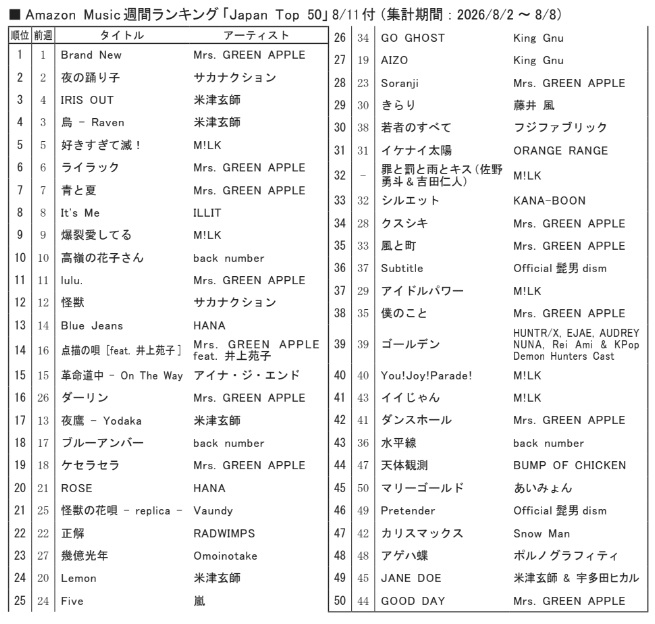 ■ Amazon Music 週間ランキング「Japan Top 50」8/11付（集計期間：2026/8/2 ～ 8/8）

| 順位 | 前週 | タイトル | アーティスト |
|---|---|---|---|
| 1 | 1 | Brand New | Mrs. GREEN APPLE |
| 2 | 2 | 夜の踊り子 | サカナクション |
| 3 | 4 | IRIS OUT | 米津玄師 |
| 4 | 3 | 烏 - Raven | 米津玄師 |
| 5 | 5 | 好きすぎて滅！ | M!LK |
| 6 | 6 | ライラック | Mrs. GREEN APPLE |
| 7 | 7 | 青と夏 | Mrs. GREEN APPLE |
| 8 | 8 | It's Me | ILLIT |
| 9 | 9 | 爆裂愛してる | M!LK |
| 10 | 10 | 高嶺の花子さん | back number |
| 11 | 11 | lulu. | Mrs. GREEN APPLE |
| 12 | 12 | 怪獣 | サカナクション |
| 13 | 14 | Blue Jeans | HANA |
| 14 | 16 | 点描の唄 [feat. 井上苑子] | Mrs. GREEN APPLE feat. 井上苑子 |
| 15 | 15 | 革命道中 - On The Way | アイナ・ジ・エンド |
| 16 | 26 | ダーリン | Mrs. GREEN APPLE |
| 17 | 13 | 夜鷹 - Yodaka | 米津玄師 |
| 18 | 17 | ブルーアンバー | back number |
| 19 | 18 | ケセラセラ | Mrs. GREEN APPLE |
| 20 | 21 | ROSE | HANA |
| 21 | 25 | 怪獣の花唄 - replica - | Vaundy |
| 22 | 22 | 正解 | RADWIMPS |
| 23 | 27 | 幾億光年 | Omoinotake |
| 24 | 20 | Lemon | 米津玄師 |
| 25 | 24 | Five | 嵐 |
| 26 | 34 | GO GHOST | King Gnu |
| 27 | 19 | AIZO | King Gnu |
| 28 | 23 | Soranji | Mrs. GREEN APPLE |
| 29 | 30 | きらり | 藤井 風 |
| 30 | 38 | 若者のすべて | フジファブリック |
| 31 | 31 | イケナイ太陽 | ORANGE RANGE |
| 32 | - | 罪と罰と雨とキス（佐野勇斗 & 吉田仁人） | M!LK |
| 33 | 32 | シルエット | KANA-BOON |
| 34 | 28 | クスシキ | Mrs. GREEN APPLE |
| 35 | 33 | 風と町 | Mrs. GREEN APPLE |
| 36 | 37 | Subtitle | Official 髭男 dism |
| 37 | 29 | アイドルパワー | M!LK |
| 38 | 35 | 僕のこと | Mrs. GREEN APPLE |
| 39 | 39 | ゴールデン | HUNTR/X, EJAE, AUDREY NUNA, Rei Ami & KPop Demon Hunters Cast |
| 40 | 40 | You!Joy!Parade! | M!LK |
| 41 | 43 | イイじゃん | M!LK |
| 42 | 41 | ダンスホール | Mrs. GREEN APPLE |
| 43 | 36 | 水平線 | back number |
| 44 | 47 | 天体観測 | BUMP OF CHICKEN |
| 45 | 50 | マリーゴールド | あいみょん |
| 46 | 49 | Pretender | Official 髭男 dism |
| 47 | 42 | カリスマックス | Snow Man |
| 48 | 48 | アゲハ蝶 | ポルノグラフィティ |
| 49 | 45 | JANE DOE | 米津玄師 & 宇多田ヒカル |
| 50 | 44 | GOOD DAY | Mrs. GREEN APPLE |